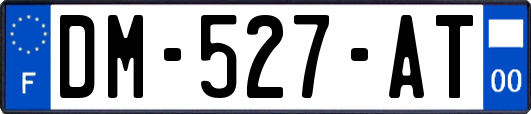 F
DM-527-AT
00